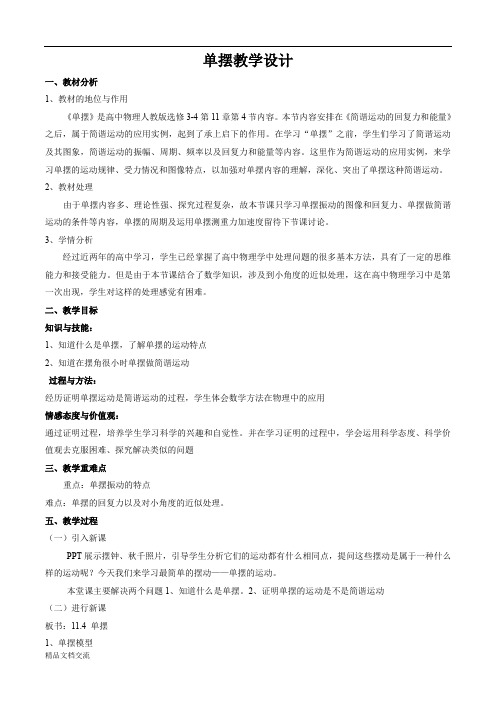 单摆教学设计

一、教材分析

1、教材的地位与作用

《单摆》是高中物理人教版选修 3-4 第 11 章第 4 节内容。本节内容安排在《简谐运动的回复力和能量》之后，属于简谐运动的应用实例，起到了承上启下的作用。在学习“单摆”之前，学生们学习了简谐运动及其图象，简谐运动的振幅、周期、频率以及回复力和能量等内容。这里作为简谐运动的应用实例，来学习单摆的运动规律、受力情况和图像特点，以加强对单摆内容的理解，深化、突出了单摆这种简谐运动。

2、教材处理

由于单摆内容多、理论性强、探究过程复杂，故本节课只学习单摆振动的图像和回复力、单摆做简谐运动的条件等内容，单摆的周期及运用单摆测重力加速度留待下节课讨论。

3、学情分析

经过近两年的高中学习，学生已经掌握了高中物理学中处理问题的很多基本方法，具有了一定的思维能力和接受能力。但是由于本节课结合了数学知识，涉及到小角度的近似处理，这在高中物理学习中是第一次出现，学生对这样的处理感觉有困难。

二、教学目标

知识与技能：

1、知道什么是单摆，了解单摆的运动特点

2、知道在摆角很小时单摆做简谐运动

过程与方法：

经历证明单摆运动是简谐运动的过程，学生体会数学方法在物理中的应用

情感态度与价值观：

通过证明过程，培养学生学习科学的兴趣和自觉性。并在学习证明的过程中，学会运用科学态度、科学价值观去克服困难、探究解决类似的问题

三、教学重难点

重点：单摆振动的特点

难点：单摆的回复力以及对小角度的近似处理。

五、教学过程

（一）引入新课

PPT 展示摆钟、秋千照片，引导学生分析它们的运动都有什么相同点，提问这些摆动是属于一种什么样的运动呢？今天我们来学习最简单的摆动——单摆的运动。

本堂课主要解决两个问题 1、知道什么是单摆。2、证明单摆的运动是不是简谐运动

（二）进行新课

板书：11.4 单摆

1、单摆模型

精品文档交流